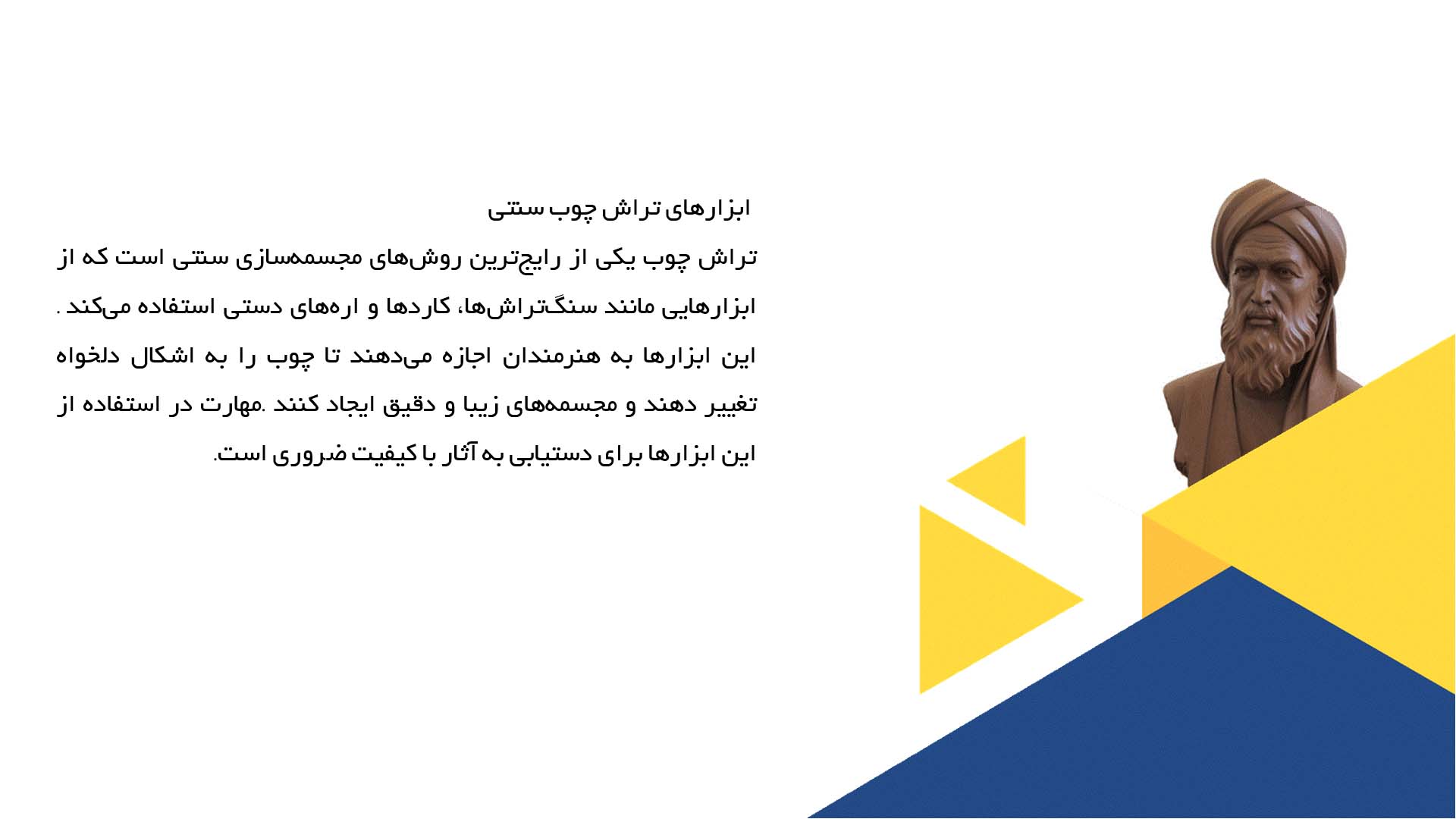 ابزارهای تراش چوب سنتی

تراش چوب یکی از رایج‌ترین روش‌های مجسمه‌سازی سنتی است که از ابزارهایی مانند سنگ‌تراش‌ها، کاردها و اره‌های دستی استفاده می‌کند . این ابزارها به هنرمندان اجازه می‌دهند تا چوب را به اشکال دلخواه تغییر دهند و مجسمه‌های زیبا و دقیق ایجاد کنند .مهارت در استفاده از این ابزارها برای دستیابی به آثار با کیفیت ضروری است.